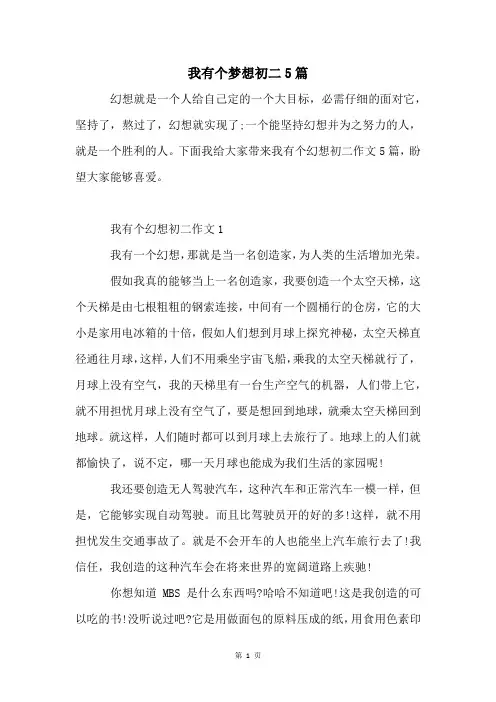 我有个梦想初二5篇

幻想就是一个人给自己定的一个大目标，必需仔细的面对它，坚持了，熬过了，幻想就实现了;一个能坚持幻想并为之努力的人，就是一个胜利的人。下面我给大家带来我有个幻想初二作文5篇，盼望大家能够喜爱。

我有个幻想初二作文1

我有一个幻想，那就是当一名创造家，为人类的生活增加光荣。

假如我真的能够当上一名创造家，我要创造一个太空天梯，这个天梯是由七根粗粗的钢索连接，中间有一个圆桶行的仓房，它的大小是家用电冰箱的十倍，假如人们想到月球上探究神秘，太空天梯直径通往月球，这样，人们不用乘坐宇宙飞船，乘我的太空天梯就行了，月球上没有空气，我的天梯里有一台生产空气的机器，人们带上它，就不用担忧月球上没有空气了，要是想回到地球，就乘太空天梯回到地球。就这样，人们随时都可以到月球上去旅行了。地球上的人们就都愉快了，说不定，哪一天月球也能成为我们生活的家园呢!

我还要创造无人驾驶汽车，这种汽车和正常汽车一模一样，但是，它能够实现自动驾驶。而且比驾驶员开的好的多!这样，就不用担忧发生交通事故了。就是不会开车的人也能坐上汽车旅行去了!我信任，我创造的这种汽车会在将来世界的宽阔道路上疾驰!

你想知道 MBS 是什么东西吗?哈哈不知道吧!这是我创造的可以吃的书!没听说过吧?它是用做面包的原料压成的纸，用食用色素印

第 1 页